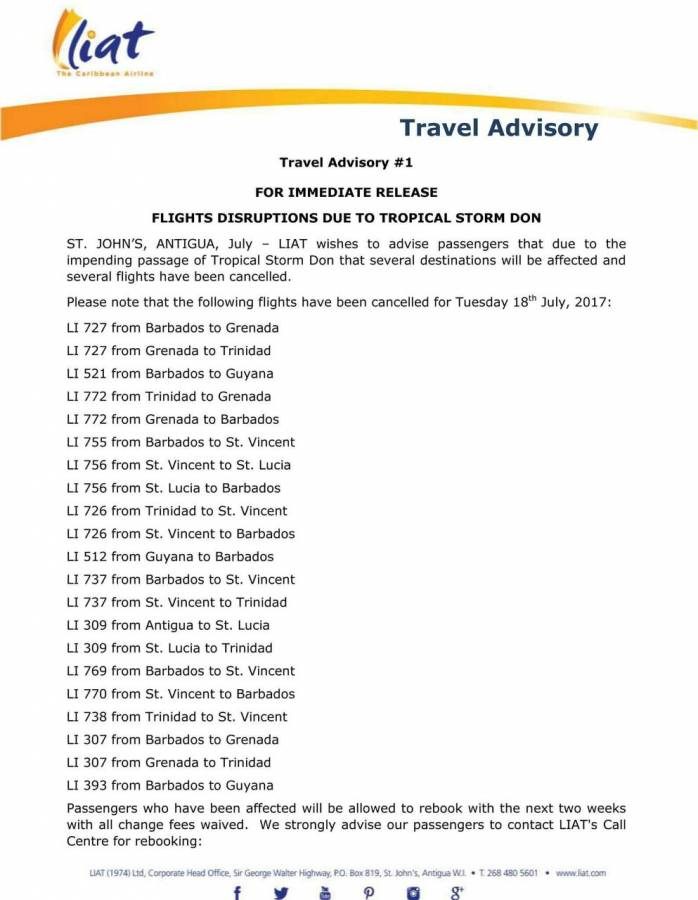 liat
The Caribbean Airline

Travel Advisory

Travel Advisory #1

FOR IMMEDIATE RELEASE

FLIGHTS DISRUPTIONS DUE TO TROPICAL STORM DON

ST. JOHN'S, ANTIGUA, July – LIAT wishes to advise passengers that due to the impending passage of Tropical Storm Don that several destinations will be affected and several flights have been cancelled.

Please note that the following flights have been cancelled for Tuesday 18$^{th}$ July, 2017:

LI 727 from Barbados to Grenada

LI 727 from Grenada to Trinidad

LI 521 from Barbados to Guyana

LI 772 from Trinidad to Grenada

LI 772 from Grenada to Barbados

LI 755 from Barbados to St. Vincent

LI 756 from St. Vincent to St. Lucia

LI 756 from St. Lucia to Barbados

LI 726 from Trinidad to St. Vincent

LI 726 from St. Vincent to Barbados

LI 512 from Guyana to Barbados

LI 737 from Barbados to St. Vincent

LI 737 from St. Vincent to Trinidad

LI 309 from Antigua to St. Lucia

LI 309 from St. Lucia to Trinidad

LI 769 from Barbados to St. Vincent

LI 770 from St. Vincent to Barbados

LI 738 from Trinidad to St. Vincent

LI 307 from Barbados to Grenada

LI 307 from Grenada to Trinidad

LI 393 from Barbados to Guyana

Passengers who have been affected will be allowed to rebook with the next two weeks with all change fees waived. We strongly advise our passengers to contact LIAT's Call Centre for rebooking:

LIAT (1974) Ltd, Corporate Head Office, Sir George Walter Highway, P.O. Box 819, St. John's, Antigua W.I. • T. 268 480 5601 • www.liat.com